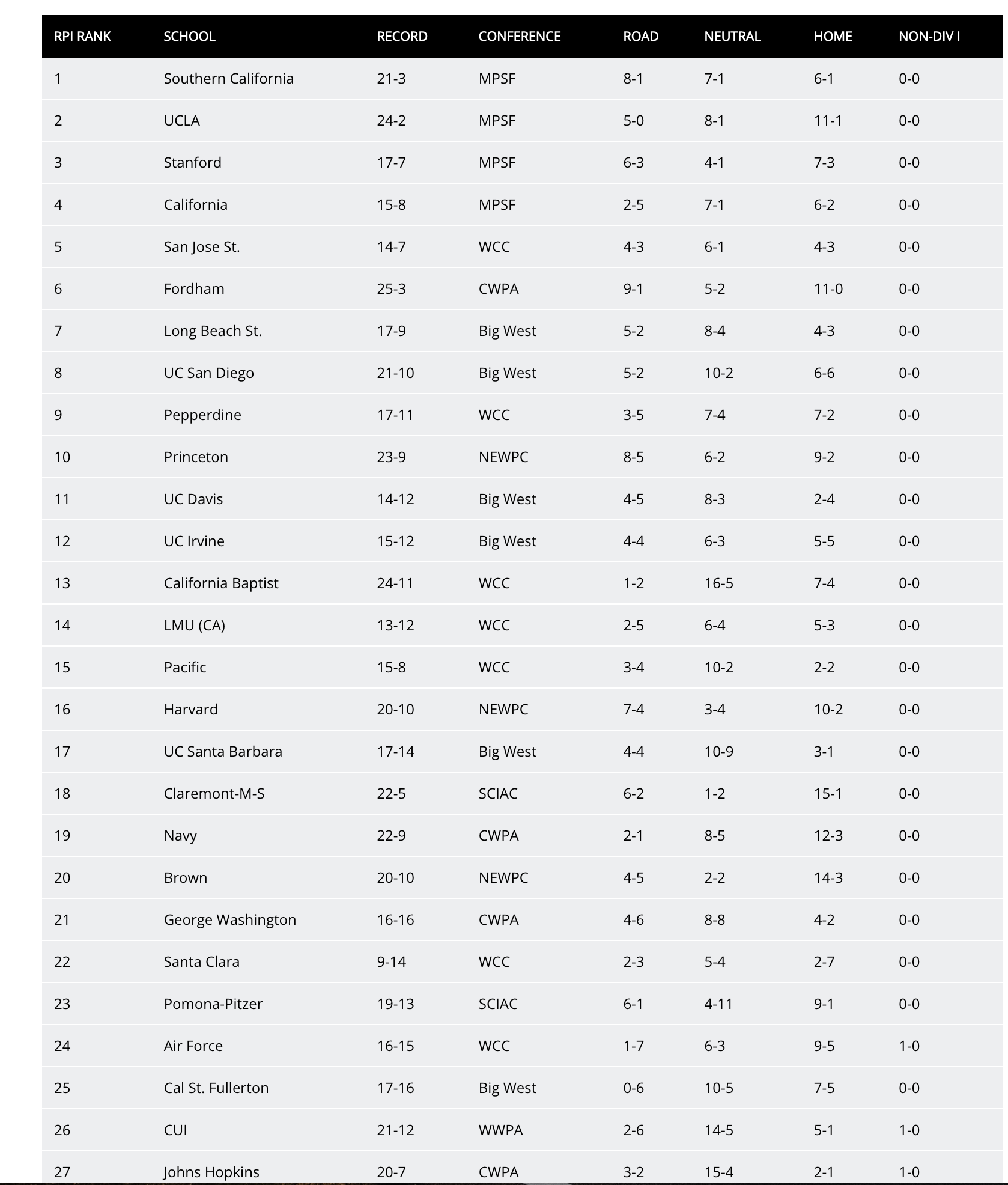 | RPI RANK | SCHOOL | RECORD | CONFERENCE | ROAD | NEUTRAL | HOME | NON-DIV I |
|---|---|---|---|---|---|---|---|
| 1 | Southern California | 21-3 | MPSF | 8-1 | 7-1 | 6-1 | 0-0 |
| 2 | UCLA | 24-2 | MPSF | 5-0 | 8-1 | 11-1 | 0-0 |
| 3 | Stanford | 17-7 | MPSF | 6-3 | 4-1 | 7-3 | 0-0 |
| 4 | California | 15-8 | MPSF | 2-5 | 7-1 | 6-2 | 0-0 |
| 5 | San Jose St. | 14-7 | WCC | 4-3 | 6-1 | 4-3 | 0-0 |
| 6 | Fordham | 25-3 | CWPA | 9-1 | 5-2 | 11-0 | 0-0 |
| 7 | Long Beach St. | 17-9 | Big West | 5-2 | 8-4 | 4-3 | 0-0 |
| 8 | UC San Diego | 21-10 | Big West | 5-2 | 10-2 | 6-6 | 0-0 |
| 9 | Pepperdine | 17-11 | WCC | 3-5 | 7-4 | 7-2 | 0-0 |
| 10 | Princeton | 23-9 | NEWPC | 8-5 | 6-2 | 9-2 | 0-0 |
| 11 | UC Davis | 14-12 | Big West | 4-5 | 8-3 | 2-4 | 0-0 |
| 12 | UC Irvine | 15-12 | Big West | 4-4 | 6-3 | 5-5 | 0-0 |
| 13 | California Baptist | 24-11 | WCC | 1-2 | 16-5 | 7-4 | 0-0 |
| 14 | LMU (CA) | 13-12 | WCC | 2-5 | 6-4 | 5-3 | 0-0 |
| 15 | Pacific | 15-8 | WCC | 3-4 | 10-2 | 2-2 | 0-0 |
| 16 | Harvard | 20-10 | NEWPC | 7-4 | 3-4 | 10-2 | 0-0 |
| 17 | UC Santa Barbara | 17-14 | Big West | 4-4 | 10-9 | 3-1 | 0-0 |
| 18 | Claremont-M-S | 22-5 | SCIAC | 6-2 | 1-2 | 15-1 | 0-0 |
| 19 | Navy | 22-9 | CWPA | 2-1 | 8-5 | 12-3 | 0-0 |
| 20 | Brown | 20-10 | NEWPC | 4-5 | 2-2 | 14-3 | 0-0 |
| 21 | George Washington | 16-16 | CWPA | 4-6 | 8-8 | 4-2 | 0-0 |
| 22 | Santa Clara | 9-14 | WCC | 2-3 | 5-4 | 2-7 | 0-0 |
| 23 | Pomona-Pitzer | 19-13 | SCIAC | 6-1 | 4-11 | 9-1 | 0-0 |
| 24 | Air Force | 16-15 | WCC | 1-7 | 6-3 | 9-5 | 1-0 |
| 25 | Cal St. Fullerton | 17-16 | Big West | 0-6 | 10-5 | 7-5 | 0-0 |
| 26 | CUI | 21-12 | WWPA | 2-6 | 14-5 | 5-1 | 1-0 |
| 27 | Johns Hopkins | 20-7 | CWPA | 3-2 | 15-4 | 2-1 | 1-0 |